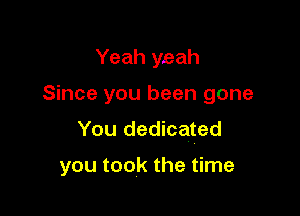 Yeah yeah
Since you been gone
You dedicated
you took the time